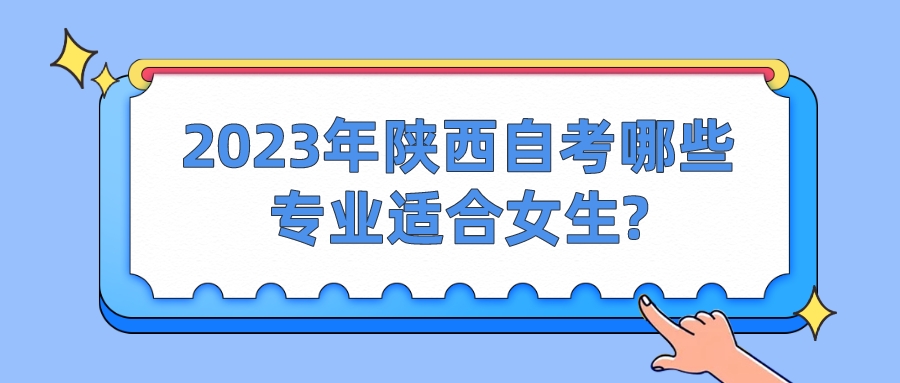 2023年陕西自考哪些专业适合女生?